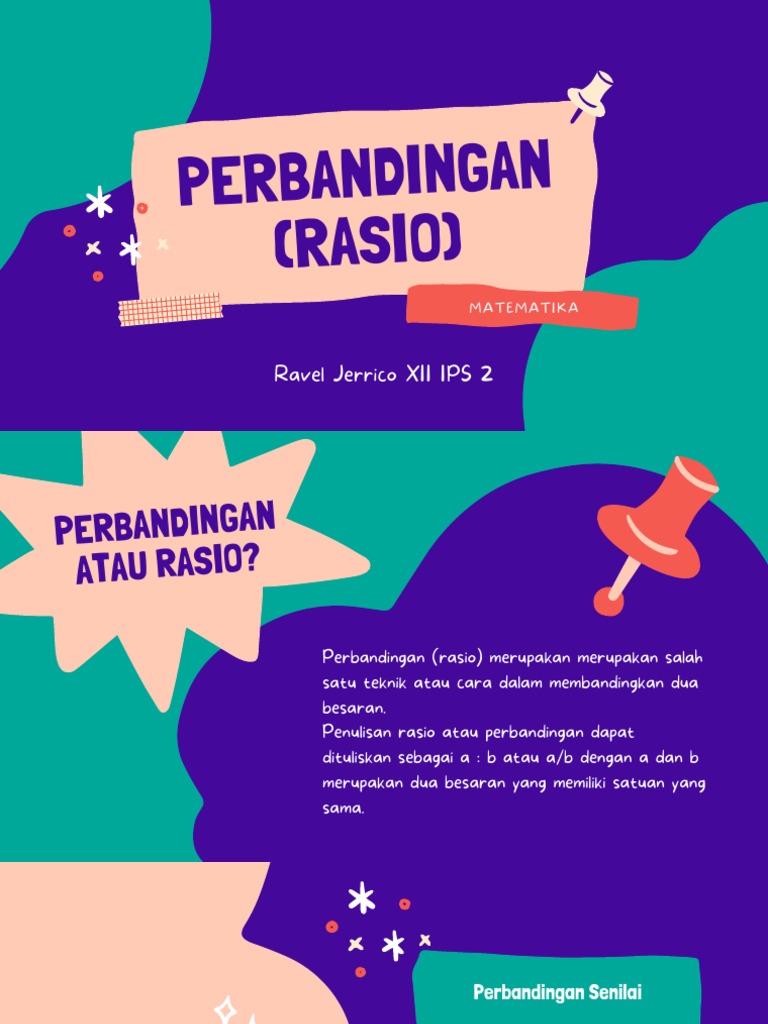 PERBANDINGAN (RASIO)

MATEMATIKA

Ravel Jerrico XII IPS 2

PERBANDINGAN ATAU RASIO?

Perbandingan (rasio) merupakan merupakan salah satu teknik atau cara dalam membandingkan dua besaran.

Penulisan rasio atau perbandingan dapat dituliskan sebagai a : b atau a/b dengan a dan b merupakan dua besaran yang memiliki satuan yang sama.

Perbandingan Senilai